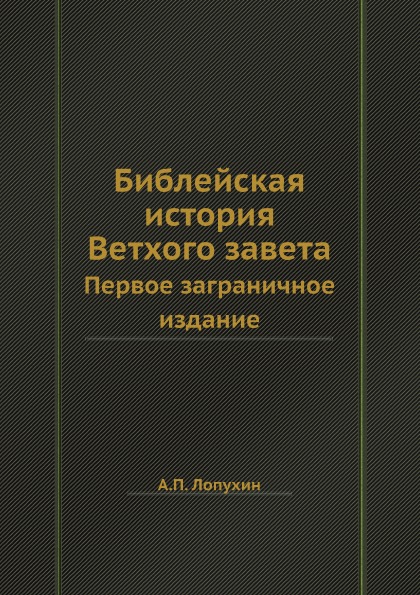 Библейская история Ветхого завета

Первое заграничное издание

А.П. Лопухин